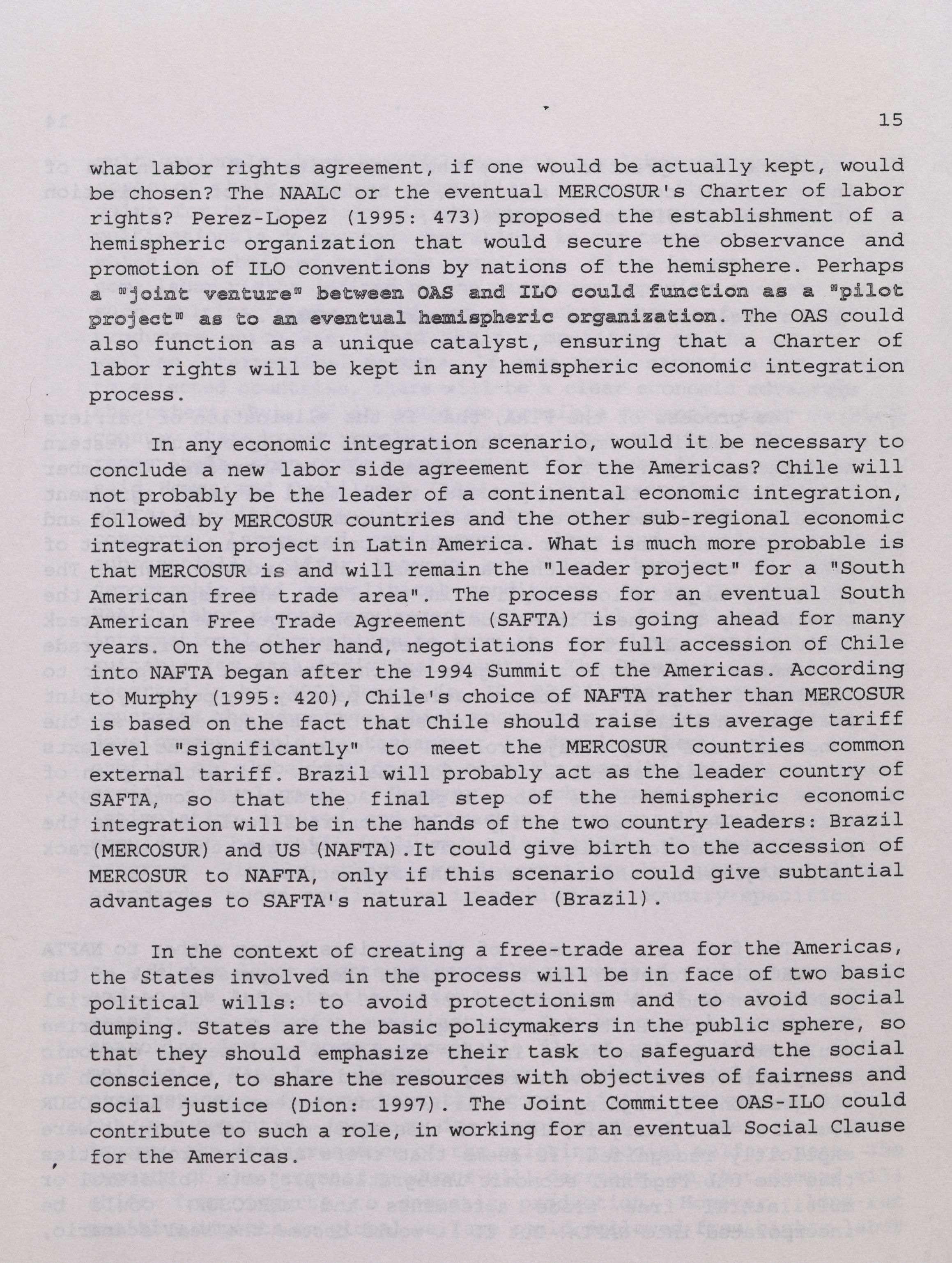 15

what labor rights agreement, if one would be actually kept, would be chosen? The NAALC or the eventual MERCOSUR's Charter of labor rights? Perez-Lopez (1995: 473) proposed the establishment of a hemispheric organization that would secure the observance and promotion of ILO conventions by nations of the hemisphere. Perhaps a "joint venture" between OAS and ILO could function as a "pilot project" as to an eventual hemispheric organization. The OAS could also function as a unique catalyst, ensuring that a Charter of labor rights will be kept in any hemispheric economic integration process.

In any economic integration scenario, would it be necessary to conclude a new labor side agreement for the Americas? Chile will not probably be the leader of a continental economic integration, followed by MERCOSUR countries and the other sub-regional economic integration project in Latin America. What is much more probable is that MERCOSUR is and will remain the "leader project" for a "South American free trade area". The process for an eventual South American Free Trade Agreement (SAFTA) is going ahead for many years. On the other hand, negotiations for full accession of Chile into NAFTA began after the 1994 Summit of the Americas. According to Murphy (1995: 420), Chile's choice of NAFTA rather than MERCOSUR is based on the fact that Chile should raise its average tariff level "significantly" to meet the MERCOSUR countries common external tariff. Brazil will probably act as the leader country of SAFTA, so that the final step of the hemispheric economic integration will be in the hands of the two country leaders: Brazil (MERCOSUR) and US (NAFTA).It could give birth to the accession of MERCOSUR to NAFTA, only if this scenario could give subtantial advantages to SAFTA's natural leader (Brazil).

In the context of creating a free-trade area for the Americas, the States involved in the process will be in face of two basic political wills: to avoid protectionism and to avoid social dumping. States are the basic policymakers in the public sphere, so that they should emphasize their task to safeguard the social conscience, to share the resources with objectives of fairness and social justice (Dion: 1997). The Joint Committee OAS-ILO could contribute to such a role, in working for an eventual Social Clause for the Americas.